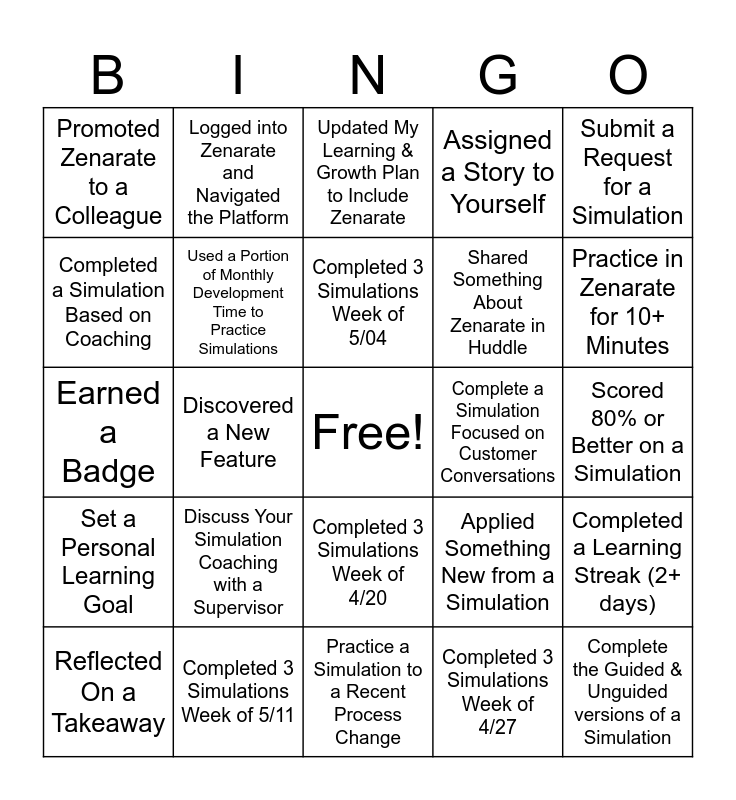 | B | I | N | G | O |
|---|---|---|---|---|
| Promoted Zenarate to a Colleague | Logged into Zenarate and Navigated the Platform | Updated My Learning & Growth Plan to Include Zenarate | Assigned a Story to Yourself | Submit a Request for a Simulation |
| Completed a Simulation Based on Coaching | Used a Portion of Monthly Development Time to Practice Simulations | Completed 3 Simulations Week of 5/04 | Shared Something About Zenarate in Huddle | Practice in Zenarate for 10+ Minutes |
| Earned a Badge | Discovered a New Feature | Free! | Complete a Simulation Focused on Customer Conversations | Scored 80% or Better on a Simulation |
| Set a Personal Learning Goal | Discuss Your Simulation Coaching with a Supervisor | Completed 3 Simulations Week of 4/20 | Applied Something New from a Simulation | Completed a Learning Streak (2+ days) |
| Reflected On a Takeaway | Completed 3 Simulations Week of 5/11 | Practice a Simulation to a Recent Process Change | Completed 3 Simulations Week of 4/27 | Complete the Guided & Unguided versions of a Simulation |